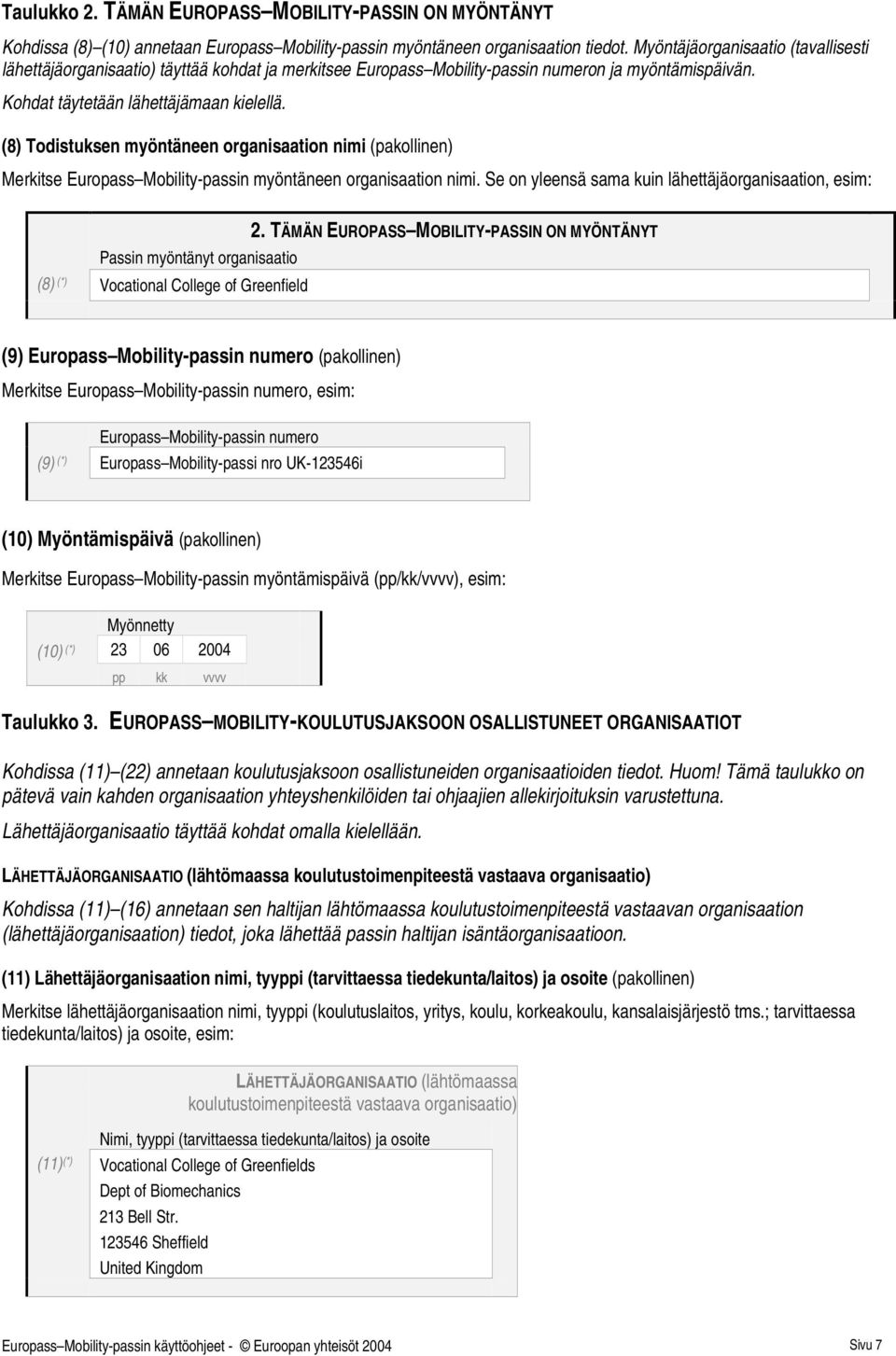 Taulukko 2. TÄMÄN EUROPASS–MOBILITY-PASSIN ON MYÖNTÄNYT

Kohdissa (8)–(10) annetaan Europass–Mobility-passin myöntäneen organisaation tiedot. Myöntäjäorganisaatio (tavallisesti lähettäjäorganisaatio) täyttää kohdat ja merkitsee Europass–Mobility-passin numeron ja myöntämispäivän. Kohdat täytetään lähettäjämaan kielellä.

(8) Todistuksen myöntäneen organisaation nimi (pakollinen)

Merkitse Europass–Mobility-passin myöntäneen organisaation nimi. Se on yleensä sama kuin lähettäjäorganisaation, esim:

2. TÄMÄN EUROPASS–MOBILITY-PASSIN ON MYÖNTÄNYT

Passin myöntänyt organisaatio

(8) (*) Vocational College of Greenfield

(9) Europass–Mobility-passin numero (pakollinen)

Merkitse Europass–Mobility-passin numero, esim:

Europass–Mobility-passin numero

(9) (*) Europass–Mobility-passi nro UK-123546i

(10) Myöntämispäivä (pakollinen)

Merkitse Europass–Mobility-passin myöntämispäivä (pp/kk/vvvv), esim:

Myönnetty

(10) (*) 23 06 2004

pp kk vvvv

Taulukko 3. EUROPASS–MOBILITY-KOULUTUSJAKSOON OSALLISTUNEET ORGANISAATIOT

Kohdissa (11)–(22) annetaan koulutusjaksoon osallistuneiden organisaatioiden tiedot. Huom! Tämä taulukko on pätevä vain kahden organisaation yhteyshenkilöiden tai ohjaajien allekirjoituksin varustettuna.

Lähettäjäorganisaatio täyttää kohdat omalla kielellään.

LÄHETTÄJÄORGANISAATIO (lähtömaassa koulutustoimenpiteestä vastaava organisaatio)

Kohdissa (11)–(16) annetaan sen haltijan lähtömaassa koulutustoimenpiteestä vastaavan organisaation (lähettäjäorganisaation) tiedot, joka lähettää passin haltijan isäntäorganisaatioon.

(11) Lähettäjäorganisaation nimi, tyyppi (tarvittaessa tiedekunta/laitos) ja osoite (pakollinen)

Merkitse lähettäjäorganisaation nimi, tyyppi (koulutuslaitos, yritys, koulu, korkeakoulu, kansalaisjärjestö tms.; tarvittaessa tiedekunta/laitos) ja osoite, esim:

LÄHETTÄJÄORGANISAATIO (lähtömaassa koulutustoimenpiteestä vastaava organisaatio)

Nimi, tyyppi (tarvittaessa tiedekunta/laitos) ja osoite

(11)(*) Vocational College of Greenfields
Dept of Biomechanics
213 Bell Str.
123546 Sheffield
United Kingdom

Europass–Mobility-passin käyttöohjeet - © Euroopan yhteisöt 2004

Sivu 7